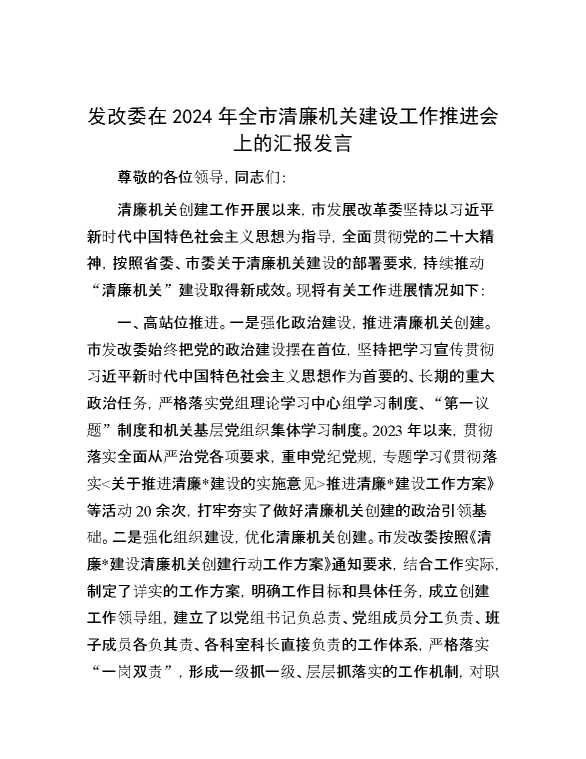 发改委在2024年全市清廉机关建设工作推进会上的汇报发言

尊敬的各位领导，同志们：

清廉机关创建工作开展以来，市发展改革委坚持以习近平新时代中国特色社会主义思想为指导，全面贯彻党的二十大精神，按照省委、市委关于清廉机关建设的部署要求，持续推动“清廉机关”建设取得新成效。现将有关工作进展情况如下：

一、高站位推进。一是强化政治建设，推进清廉机关创建。市发改委始终把党的政治建设摆在首位，坚持把学习宣传贯彻习近平新时代中国特色社会主义思想作为首要的、长期的重大政治任务，严格落实党组理论学习中心组学习制度、“第一议题”制度和机关基层党组织集体学习制度。2023年以来，贯彻落实全面从严治党各项要求，重申党纪党规，专题学习《贯彻落实<关于推进清廉*建设的实施意见>推进清廉*建设工作方案》等活动20余次，打牢夯实了做好清廉机关创建的政治引领基础。二是强化组织建设，优化清廉机关创建。市发改委按照《清廉*建设清廉机关创建行动工作方案》通知要求，结合工作实际，制定了详实的工作方案，明确工作目标和具体任务，成立创建工作领导组，建立了以党组书记负总责、党组成员分工负责、班子成员各负其责、各科室科长直接负责的工作体系，严格落实“一岗双责”，形成一级抓一级、层层抓落实的工作机制，对职